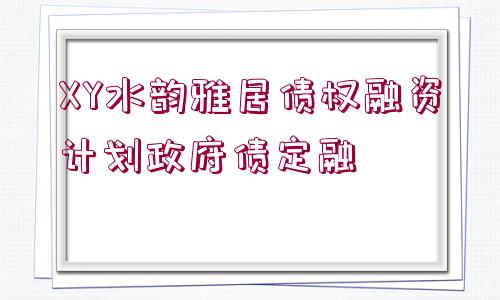 XY水韵雅居债权融资计划政府债定融